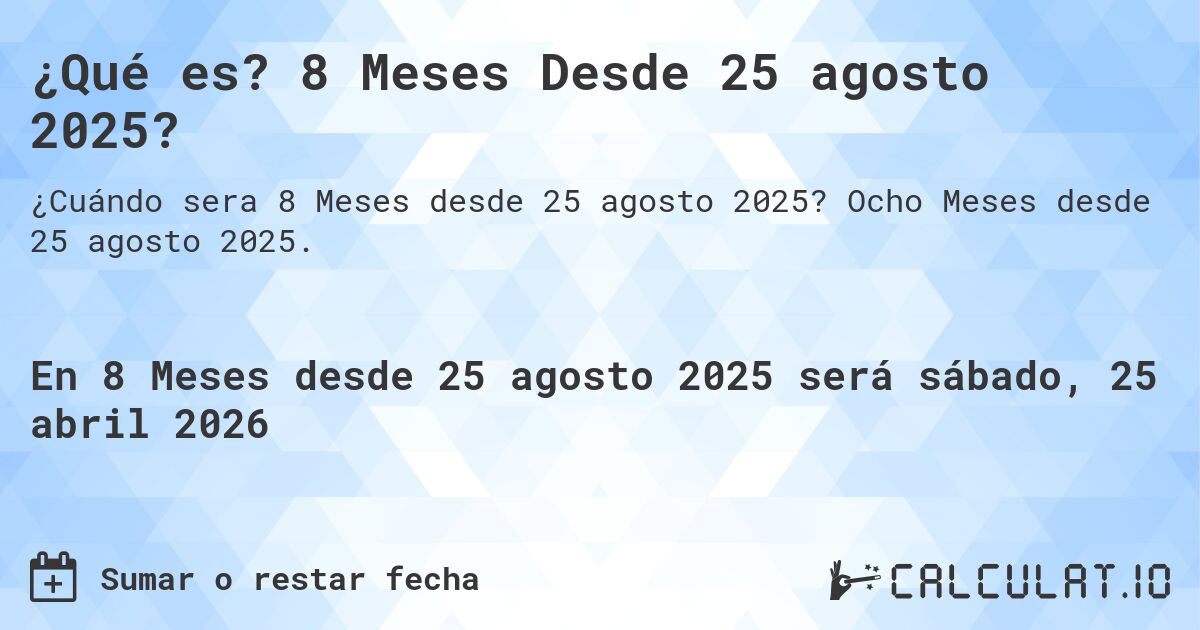 ¿Qué es? 8 Meses Desde 25 agosto 2025?

¿Cuándo sera 8 Meses desde 25 agosto 2025? Ocho Meses desde 25 agosto 2025.

En 8 Meses desde 25 agosto 2025 será sábado, 25 abril 2026

Sumar o restar fecha

CALCULAT.IO